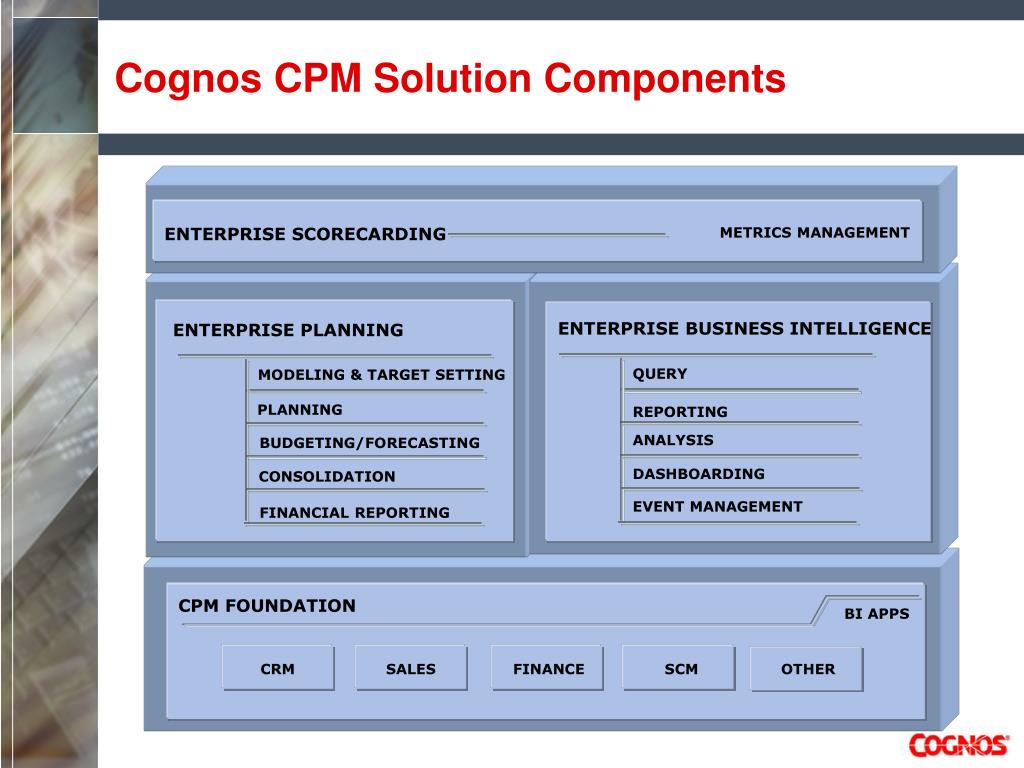 Cognos CPM Solution Components

ENTERPRISE SCORECARDING

METRICS MANAGEMENT

ENTERPRISE PLANNING

MODELING & TARGET SETTING

PLANNING

BUDGETING/FORECASTING

CONSOLIDATION

FINANCIAL REPORTING

ENTERPRISE BUSINESS INTELLIGENCE

QUERY

REPORTING

ANALYSIS

DASHBOARDING

EVENT MANAGEMENT

CPM FOUNDATION

BI APPS

CRM

SALES

FINANCE

SCM

OTHER

COGNOS